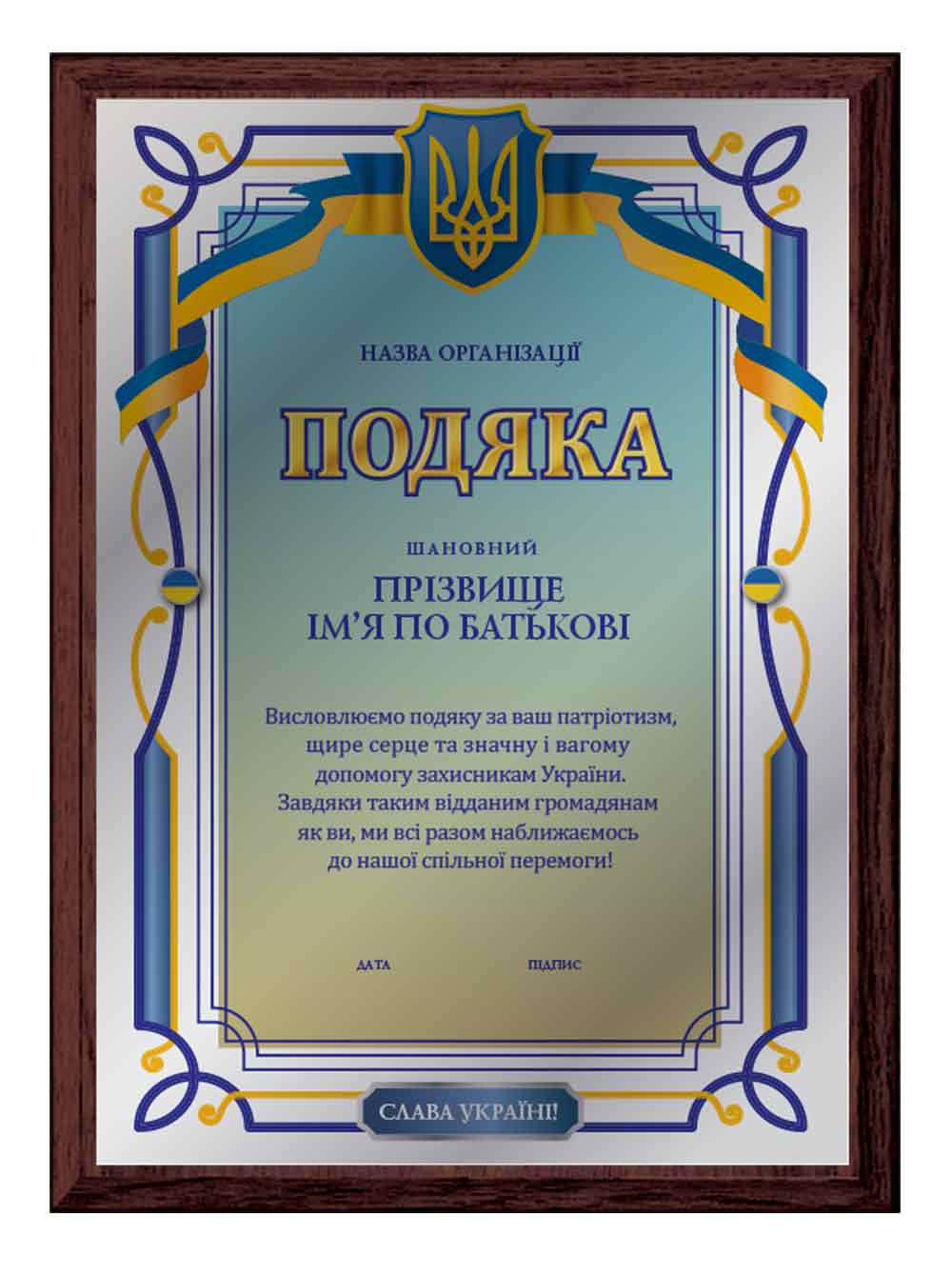 НАЗВА ОРГАНІЗАЦІЇ

ПОДЯКА

ШАНОВНИЙ

ПРІЗВИЩЕ
ІМ'Я ПО БАТЬКОВІ

Висловлюємо подяку за ваш патріотизм, щире серце та значну і вагому допомогу захисникам України. Завдяки таким відданим громадянам як ви, ми всі разом наближаємось до нашої спільної перемоги!

ДАТА ПІДПИС

СЛАВА УКРАЇНІ!